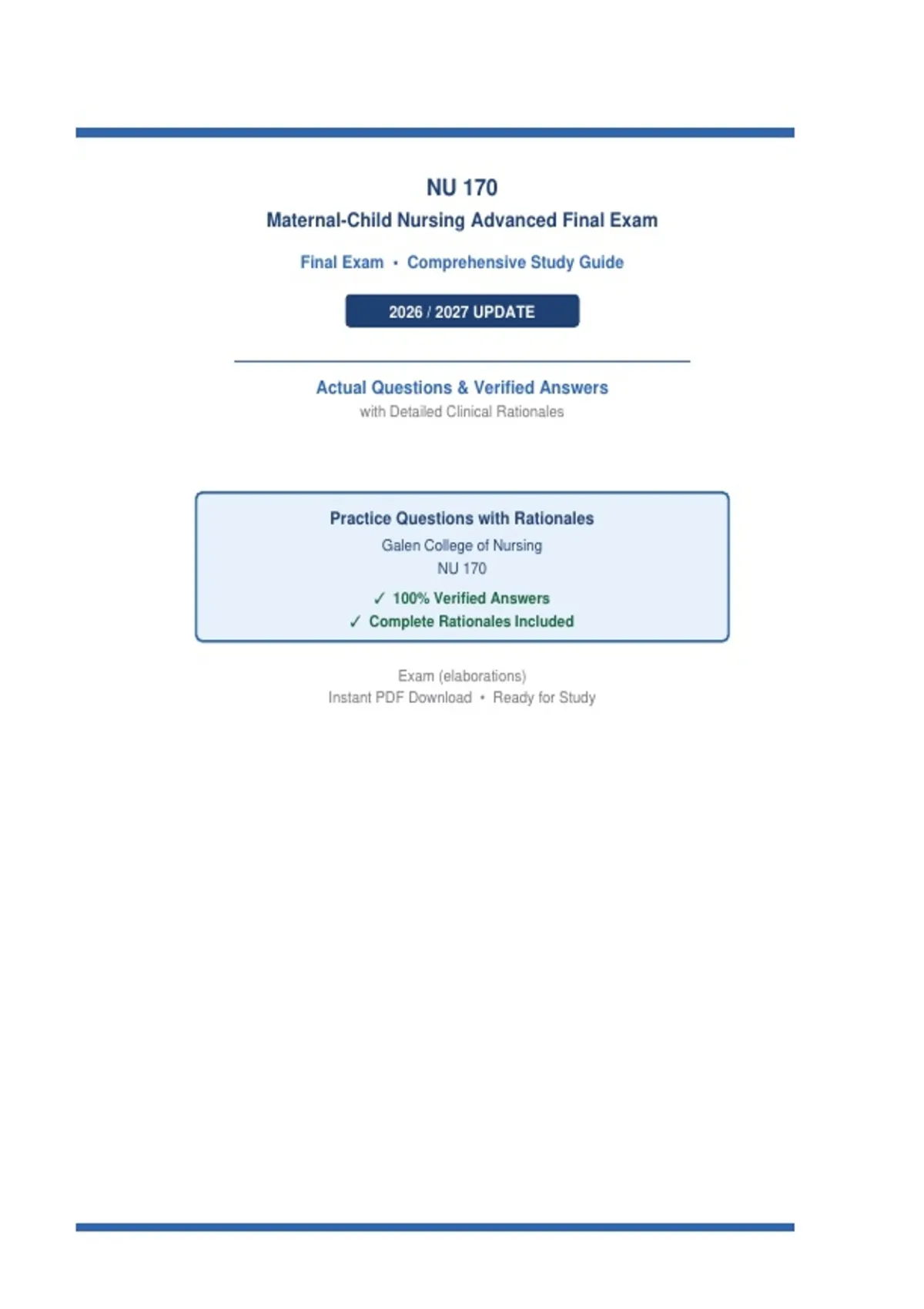 NU 170

Maternal-Child Nursing Advanced Final Exam

Final Exam • Comprehensive Study Guide

2026 / 2027 UPDATE

Actual Questions & Verified Answers

with Detailed Clinical Rationales

Practice Questions with Rationales

Galen College of Nursing

NU 170

✓ 100% Verified Answers

✓ Complete Rationales Included

Exam (elaborations)

Instant PDF Download • Ready for Study